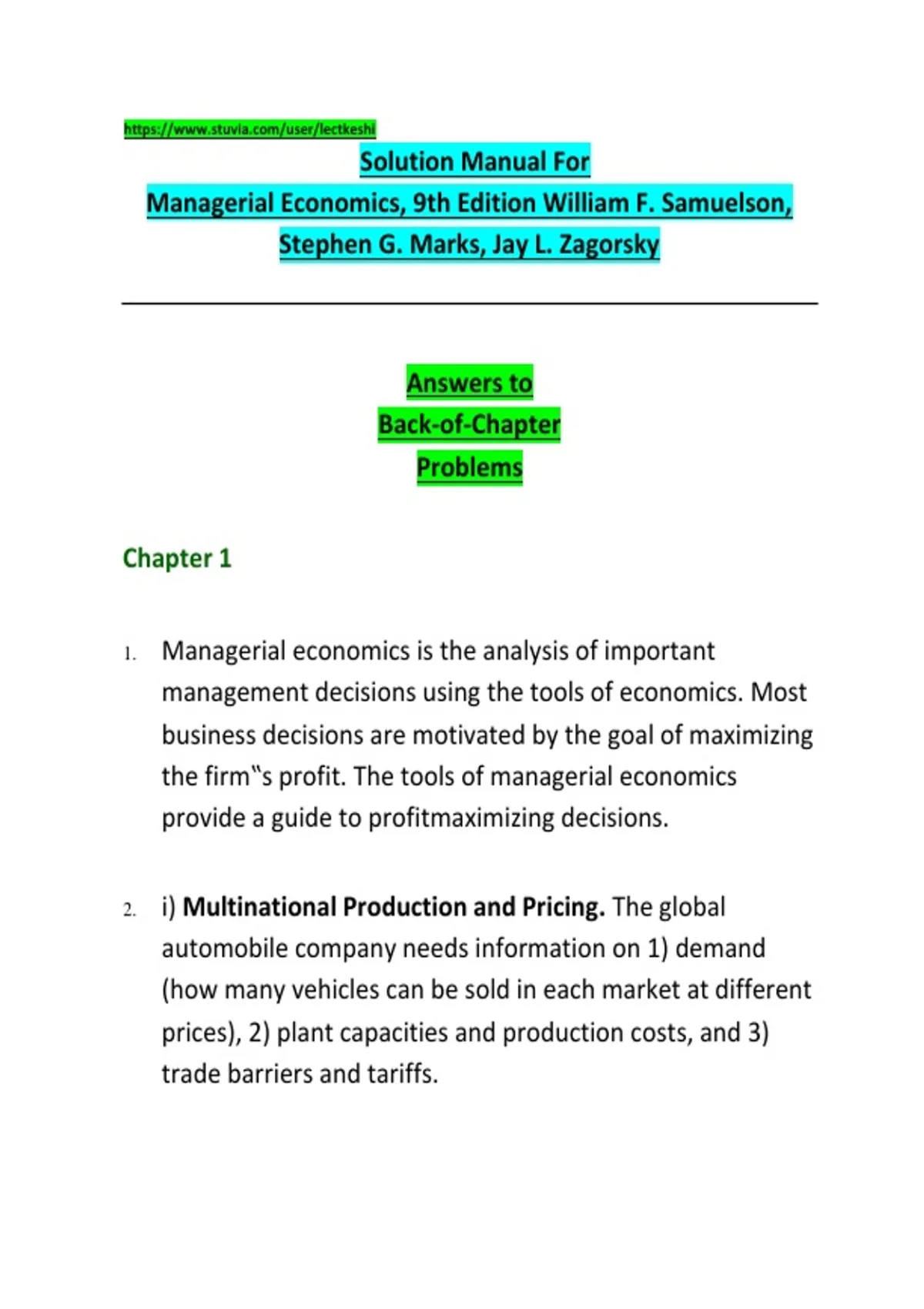 https://www.stuvia.com/user/lectkeshi

Solution Manual For
Managerial Economics, 9th Edition William F. Samuelson, Stephen G. Marks, Jay L. Zagorsky

Answers to
Back-of-Chapter
Problems

Chapter 1

1. Managerial economics is the analysis of important management decisions using the tools of economics. Most business decisions are motivated by the goal of maximizing the firm‟s profit. The tools of managerial economics provide a guide to profitmaximizing decisions.

2. i) **Multinational Production and Pricing.** The global automobile company needs information on 1) demand (how many vehicles can be sold in each market at different prices), 2) plant capacities and production costs, and 3) trade barriers and tariffs.